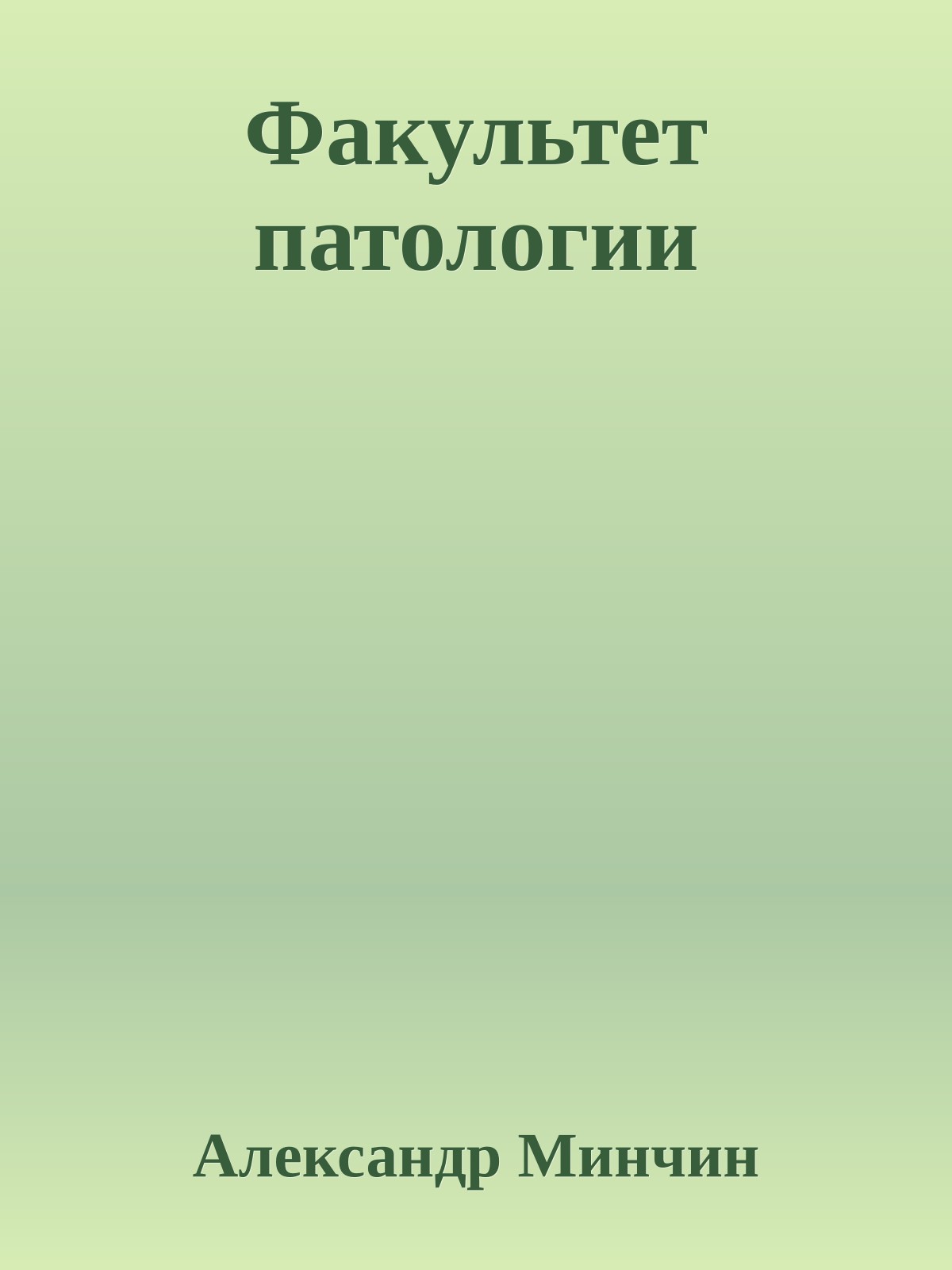 Факультет патологии

Александр Минчин